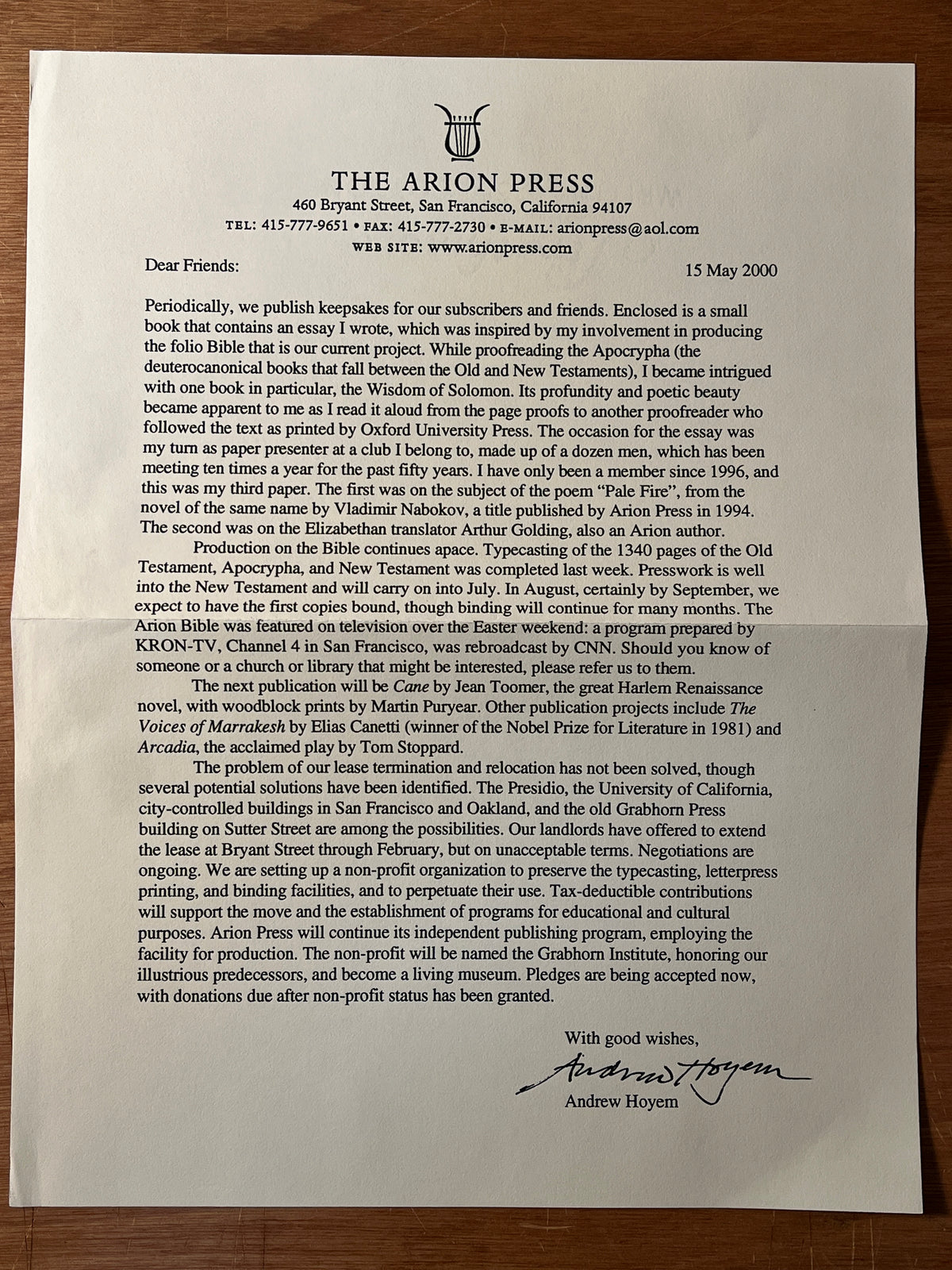 THE ARION PRESS

460 Bryant Street, San Francisco, California 94107

TEL: 415-777-9651 • FAX: 415-777-2730 • E-MAIL: arionpress@aol.com

WEB SITE: www.arionpress.com

Dear Friends:

15 May 2000

Periodically, we publish keepsakes for our subscribers and friends. Enclosed is a small book that contains an essay I wrote, which was inspired by my involvement in producing the folio Bible that is our current project. While proofreading the Apocrypha (the deuterocanonical books that fall between the Old and New Testaments), I became intrigued with one book in particular, the Wisdom of Solomon. Its profundity and poetic beauty became apparent to me as I read it aloud from the page proofs to another proofreader who followed the text as printed by Oxford University Press. The occasion for the essay was my turn as paper presenter at a club I belong to, made up of a dozen men, which has been meeting ten times a year for the past fifty years. I have only been a member since 1996, and this was my third paper. The first was on the subject of the poem "Pale Fire", from the novel of the same name by Vladimir Nabokov, a title published by Arion Press in 1994. The second was on the Elizabethan translator Arthur Golding, also an Arion author.

Production on the Bible continues apace. Typecasting of the 1340 pages of the Old Testament, Apocrypha, and New Testament was completed last week. Presswork is well into the New Testament and will carry on into July. In August, certainly by September, we expect to have the first copies bound, though binding will continue for many months. The Arion Bible was featured on television over the Easter weekend: a program prepared by KRON-TV, Channel 4 in San Francisco, was rebroadcast by CNN. Should you know of someone or a church or library that might be interested, please refer us to them.

The next publication will be Cane by Jean Toomer, the great Harlem Renaissance novel, with woodblock prints by Martin Puryear. Other publication projects include The Voices of Marrakesh by Elias Canetti (winner of the Nobel Prize for Literature in 1981) and Arcadia, the acclaimed play by Tom Stoppard.

The problem of our lease termination and relocation has not been solved, though several potential solutions have been identified. The Presidio, the University of California, city-controlled buildings in San Francisco and Oakland, and the old Grabhorn Press building on Sutter Street are among the possibilities. Our landlords have offered to extend the lease at Bryant Street through February, but on unacceptable terms. Negotiations are ongoing. We are setting up a non-profit organization to preserve the typecasting, letterpress printing, and binding facilities, and to perpetuate their use. Tax-deductible contributions will support the move and the establishment of programs for educational and cultural purposes. Arion Press will continue its independent publishing program, employing the facility for production. The non-profit will be named the Grabhorn Institute, honoring our illustrious predecessors, and become a living museum. Pledges are being accepted now, with donations due after non-profit status has been granted.

With good wishes,

Andrew Hoyem

Andrew Hoyem